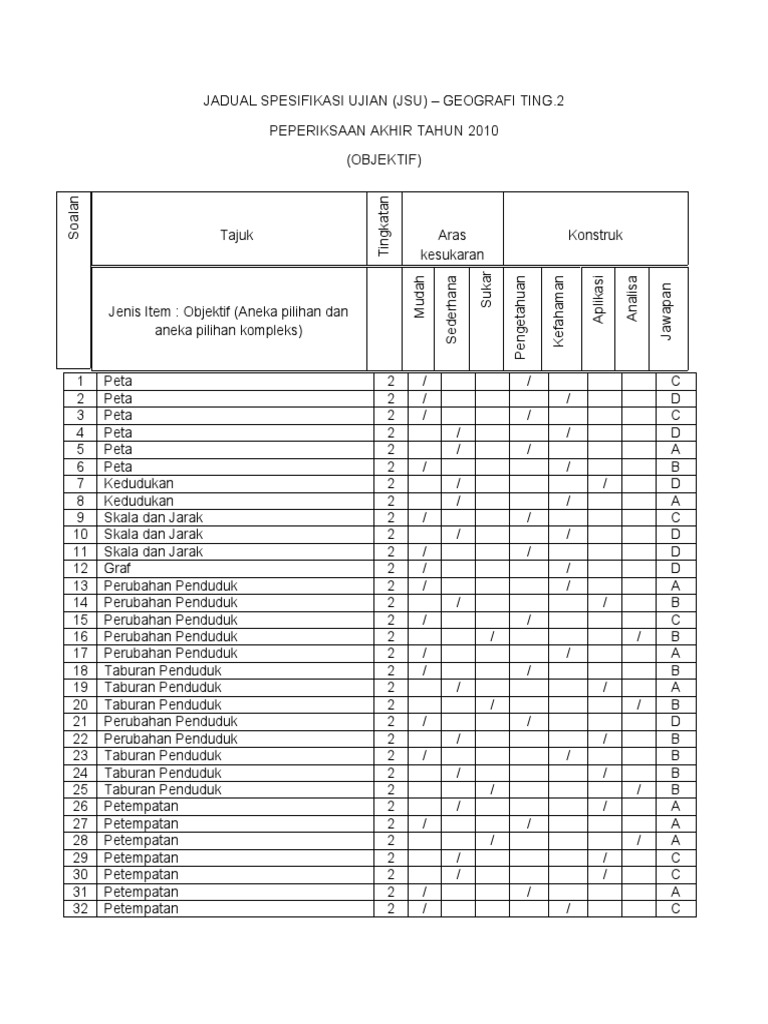 JADUAL SPESIFIKASI UJIAN (JSU) – GEOGRAFI TING.2

PEPERIKSAAN AKHIR TAHUN 2010

(OBJEKTIF)

| Soalan | Tajuk | Tingkatan | Aras kesukaran | | | Konstruk | | | | |
|---|---|---|---|---|---|---|---|---|---|---|
| | Jenis Item : Objektif (Aneka pilihan dan aneka pilihan kompleks) | | Mudah | Sederhana | Sukar | Pengetahuan | Kefahaman | Aplikasi | Analisa | Jawapan |
| 1 | Peta | 2 | / | | | / | | | | C |
| 2 | Peta | 2 | / | | | | / | | | D |
| 3 | Peta | 2 | / | | | / | | | | C |
| 4 | Peta | 2 | | / | | | / | | | D |
| 5 | Peta | 2 | | / | | / | | | | A |
| 6 | Peta | 2 | / | | | | / | | | B |
| 7 | Kedudukan | 2 | | / | | | | / | | D |
| 8 | Kedudukan | 2 | | / | | | / | | | A |
| 9 | Skala dan Jarak | 2 | / | | | / | | | | C |
| 10 | Skala dan Jarak | 2 | | / | | | / | | | D |
| 11 | Skala dan Jarak | 2 | / | | | / | | | | D |
| 12 | Graf | 2 | / | | | | / | | | D |
| 13 | Perubahan Penduduk | 2 | / | | | | / | | | A |
| 14 | Perubahan Penduduk | 2 | | / | | | | / | | B |
| 15 | Perubahan Penduduk | 2 | / | | | / | | | | C |
| 16 | Perubahan Penduduk | 2 | | | / | | | | / | B |
| 17 | Perubahan Penduduk | 2 | / | | | | / | | | A |
| 18 | Taburan Penduduk | 2 | / | | | / | | | | B |
| 19 | Taburan Penduduk | 2 | | / | | | | / | | A |
| 20 | Taburan Penduduk | 2 | | | / | | | | / | B |
| 21 | Perubahan Penduduk | 2 | / | | | / | | | | D |
| 22 | Perubahan Penduduk | 2 | | / | | | | / | | B |
| 23 | Taburan Penduduk | 2 | / | | | | / | | | B |
| 24 | Taburan Penduduk | 2 | | / | | | | / | | B |
| 25 | Taburan Penduduk | 2 | | | / | | | | / | B |
| 26 | Petempatan | 2 | | / | | | | / | | A |
| 27 | Petempatan | 2 | / | | | / | | | | A |
| 28 | Petempatan | 2 | | | / | | | | / | A |
| 29 | Petempatan | 2 | | / | | | | / | | C |
| 30 | Petempatan | 2 | | / | | | | / | | C |
| 31 | Petempatan | 2 | / | | | / | | | | A |
| 32 | Petempatan | 2 | / | | | | / | | | C |